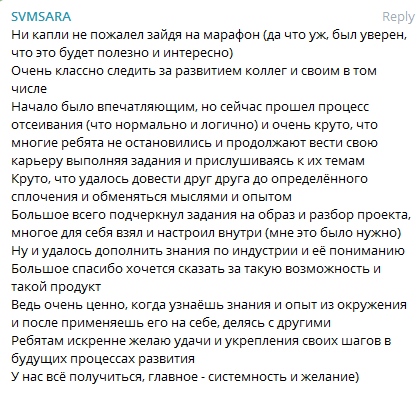 SVMSARA
Reply
Ни капли не пожалел зайдя на марафон (да что уж, был уверен, что это будет полезно и интересно)
Очень классно следить за развитием коллег и своим в том числе
Начало было впечатляющим, но сейчас прошел процесс отсеивания (что нормально и логично) и очень круто, что многие ребята не остановились и продолжают вести свою карьеру выполняя задания и прислушиваясь к их темам
Круто, что удалось довести друг друга до определённого сплочения и обменяться мыслями и опытом
Большое всего подчеркнул задания на образ и разбор проекта, многое для себя взял и настроил внутри (мне это было нужно)
Ну и удалось дополнить знания по индустрии и её пониманию
Большое спасибо хочется сказать за такую возможность и такой продукт
Ведь очень ценно, когда узнаёшь знания и опыт из окружения и после применяешь его на себе, делясь с другими
Ребятам искренне желаю удачи и укрепления своих шагов в будущих процессах развития
У нас всё получиться, главное - системность и желание)